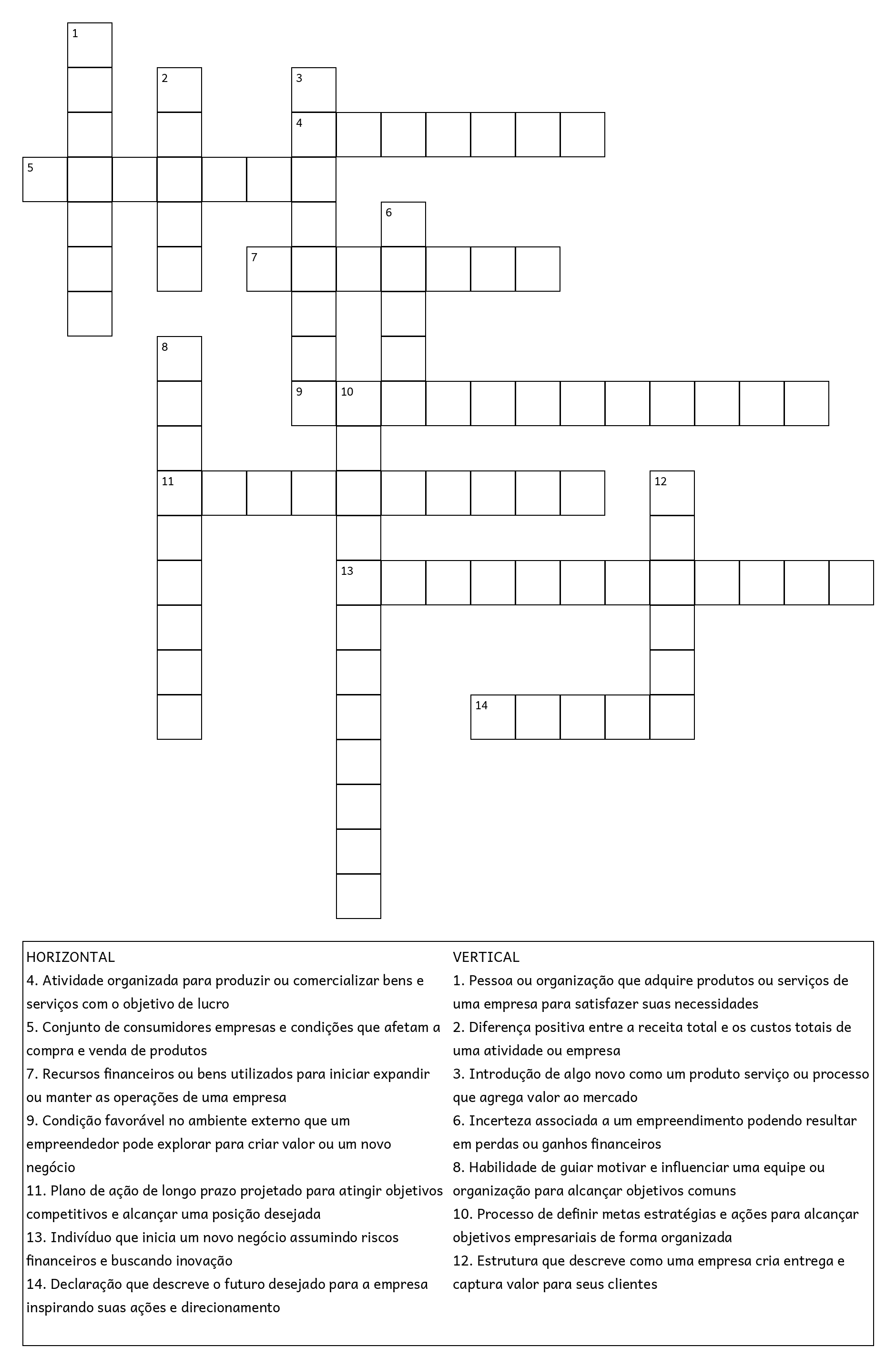 1
2
3
4
5
6
7
8
9
10
11
12
13
14

HORIZONTAL
4. Atividade organizada para produzir ou comercializar bens e serviços com o objetivo de lucro
5. Conjunto de consumidores empresas e condições que afetam a compra e venda de produtos
7. Recursos financeiros ou bens utilizados para iniciar expandir ou manter as operações de uma empresa
9. Condição favorável no ambiente externo que um empreendedor pode explorar para criar valor ou um novo negócio
11. Plano de ação de longo prazo projetado para atingir objetivos competitivos e alcançar uma posição desejada
13. Indivíduo que inicia um novo negócio assumindo riscos financeiros e buscando inovação
14. Declaração que descreve o futuro desejado para a empresa inspirando suas ações e direcionamento

VERTICAL
1. Pessoa ou organização que adquire produtos ou serviços de uma empresa para satisfazer suas necessidades
2. Diferença positiva entre a receita total e os custos totais de uma atividade ou empresa
3. Introdução de algo novo como um produto serviço ou processo que agrega valor ao mercado
6. Incerteza associada a um empreendimento podendo resultar em perdas ou ganhos financeiros
8. Habilidade de guiar motivar e influenciar uma equipe ou organização para alcançar objetivos comuns
10. Processo de definir metas estratégias e ações para alcançar objetivos empresariais de forma organizada
12. Estrutura que descreve como uma empresa cria entrega e captura valor para seus clientes